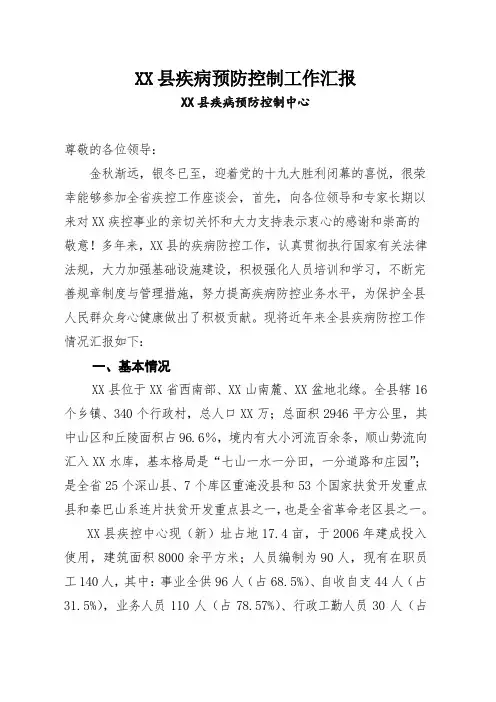 XX县疾病预防控制工作汇报

XX县疾病预防控制中心

尊敬的各位领导：

金秋渐远，银冬已至，迎着党的十九大胜利闭幕的喜悦，很荣幸能够参加全省疾控工作座谈会，首先，向各位领导和专家长期以来对XX疾控事业的亲切关怀和大力支持表示衷心的感谢和崇高的敬意！多年来，XX县的疾病防控工作，认真贯彻执行国家有关法律法规，大力加强基础设施建设，积极强化人员培训和学习，不断完善规章制度与管理措施，努力提高疾病防控业务水平，为保护全县人民群众身心健康做出了积极贡献。现将近年来全县疾病防控工作情况汇报如下：

一、基本情况

XX县位于XX省西南部、XX山南麓、XX盆地北缘。全县辖16个乡镇、340个行政村，总人口XX万；总面积2946平方公里，其中山区和丘陵面积占96.6%，境内有大小河流百余条，顺山势流向汇入XX水库，基本格局是“七山一水一分田，一分道路和庄园”；是全省25个深山县、7个库区重淹没县和53个国家扶贫开发重点县和秦巴山系连片扶贫开发重点县之一，也是全省革命老区县之一。

XX县疾控中心现（新）址占地17.4亩，于2006年建成投入使用，建筑面积8000余平方米；人员编制为90人，现有在职员工140人，其中：事业全供96人（占68.5%）、自收自支44人（占31.5%），业务人员110人（占78.57%）、行政工勤人员30人（占